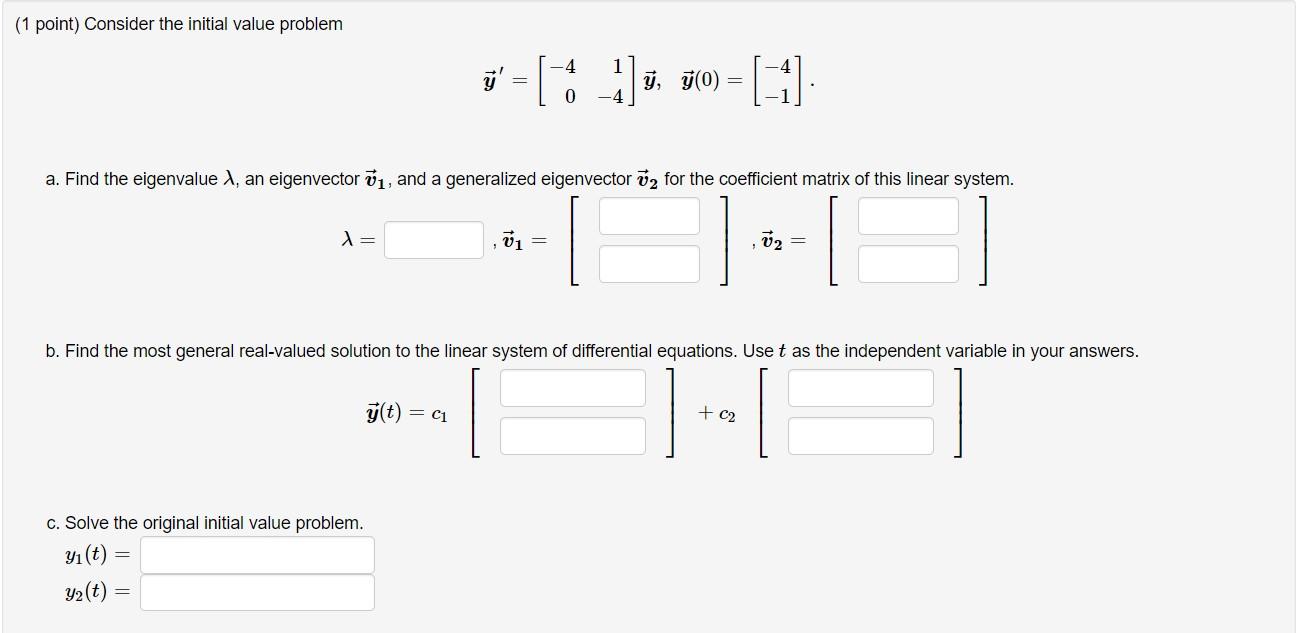 (1 point) Consider the initial value problem

$\vec{y}\,' = \begin{bmatrix} -4 & 1 \\ 0 & -4 \end{bmatrix} \vec{y}, \quad \vec{y}(0) = \begin{bmatrix} -4 \\ -1 \end{bmatrix}.$

a. Find the eigenvalue $\lambda$, an eigenvector $\vec{v}_1$, and a generalized eigenvector $\vec{v}_2$ for the coefficient matrix of this linear system.

$\lambda =$ , $\vec{v}_1 =$ , $\vec{v}_2 =$

b. Find the most general real-valued solution to the linear system of differential equations. Use $t$ as the independent variable in your answers.

$\vec{y}(t) = c_1$ $+ c_2$

c. Solve the original initial value problem.

$y_1(t) =$

$y_2(t) =$